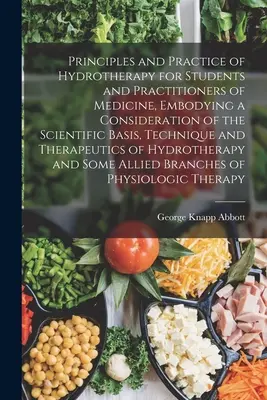 Principles and Practice of Hydrotherapy for Students and Practitioners of Medicine, Embodying a Consideration of the Scientific Basis, Technique and Therapeutics of Hydrotherapy and Some Allied Branches of Physiologic Therapy

George Knapp Abbott